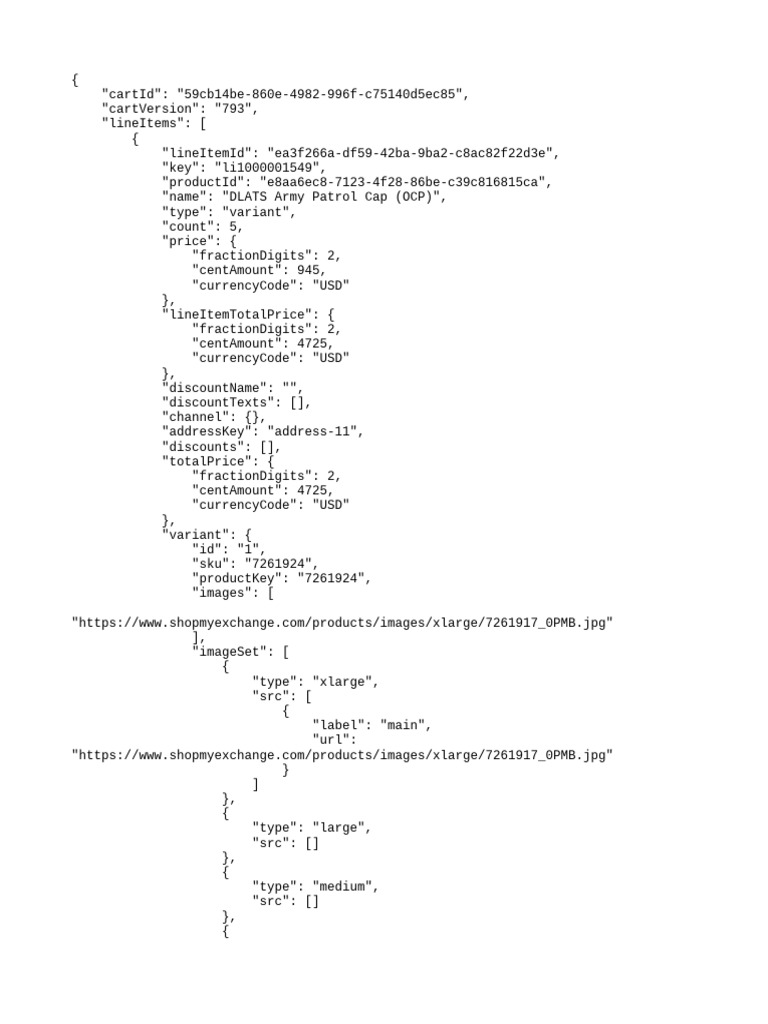 {
    "cartId": "59cb14be-860e-4982-996f-c75140d5ec85",
    "cartVersion": "793",
    "lineItems": [
        {
            "lineItemId": "ea3f266a-df59-42ba-9ba2-c8ac82f22d3e",
            "key": "li1000001549",
            "productId": "e8aa6ec8-7123-4f28-86be-c39c816815ca",
            "name": "DLATS Army Patrol Cap (OCP)",
            "type": "variant",
            "count": 5,
            "price": {
                "fractionDigits": 2,
                "centAmount": 945,
                "currencyCode": "USD"
            },
            "lineItemTotalPrice": {
                "fractionDigits": 2,
                "centAmount": 4725,
                "currencyCode": "USD"
            },
            "discountName": "",
            "discountTexts": [],
            "channel": {},
            "addressKey": "address-11",
            "discounts": [],
            "totalPrice": {
                "fractionDigits": 2,
                "centAmount": 4725,
                "currencyCode": "USD"
            },
            "variant": {
                "id": "1",
                "sku": "7261924",
                "productKey": "7261924",
                "images": [
"https://www.shopmyexchange.com/products/images/xlarge/7261917_0PMB.jpg"
                ],
                "imageSet": [
                    {
                        "type": "xlarge",
                        "src": [
                            {
                                "label": "main",
                                "url":
"https://www.shopmyexchange.com/products/images/xlarge/7261917_0PMB.jpg"
                            }
                        ]
                    },
                    {
                        "type": "large",
                        "src": []
                    },
                    {
                        "type": "medium",
                        "src": []
                    },
                    {